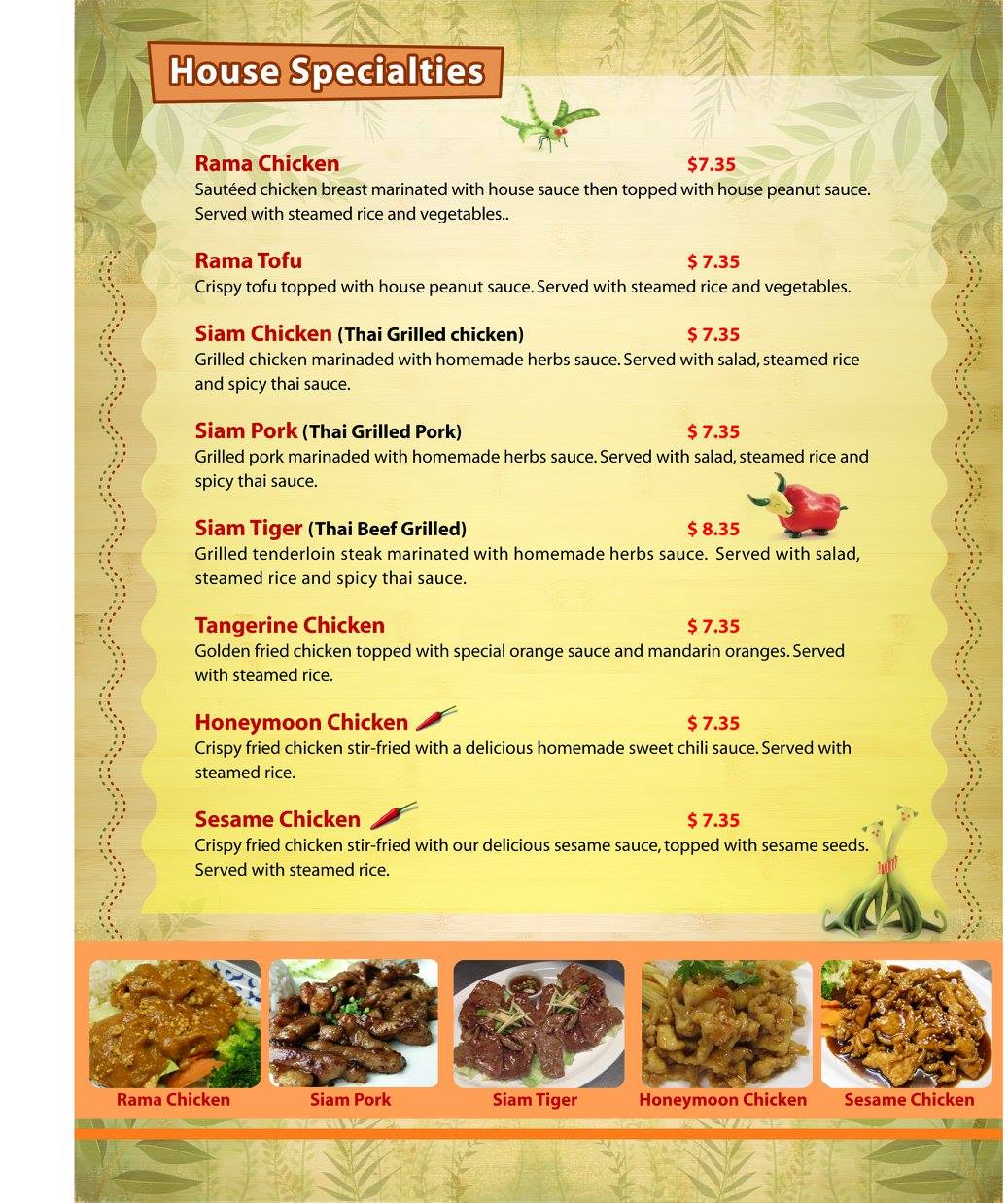 House Specialties

Rama Chicken $7.35
Sautéed chicken breast marinated with house sauce then topped with house peanut sauce. Served with steamed rice and vegetables..

Rama Tofu $ 7.35
Crispy tofu topped with house peanut sauce. Served with steamed rice and vegetables.

Siam Chicken (Thai Grilled chicken) $ 7.35
Grilled chicken marinaded with homemade herbs sauce. Served with salad, steamed rice and spicy thai sauce.

Siam Pork (Thai Grilled Pork) $ 7.35
Grilled pork marinaded with homemade herbs sauce. Served with salad, steamed rice and spicy thai sauce.

Siam Tiger (Thai Beef Grilled) $ 8.35
Grilled tenderloin steak marinated with homemade herbs sauce. Served with salad, steamed rice and spicy thai sauce.

Tangerine Chicken $ 7.35
Golden fried chicken topped with special orange sauce and mandarin oranges. Served with steamed rice.

Honeymoon Chicken $ 7.35
Crispy fried chicken stir-fried with a delicious homemade sweet chili sauce. Served with steamed rice.

Sesame Chicken $ 7.35
Crispy fried chicken stir-fried with our delicious sesame sauce, topped with sesame seeds. Served with steamed rice.

Rama Chicken
Siam Pork
Siam Tiger
Honeymoon Chicken
Sesame Chicken